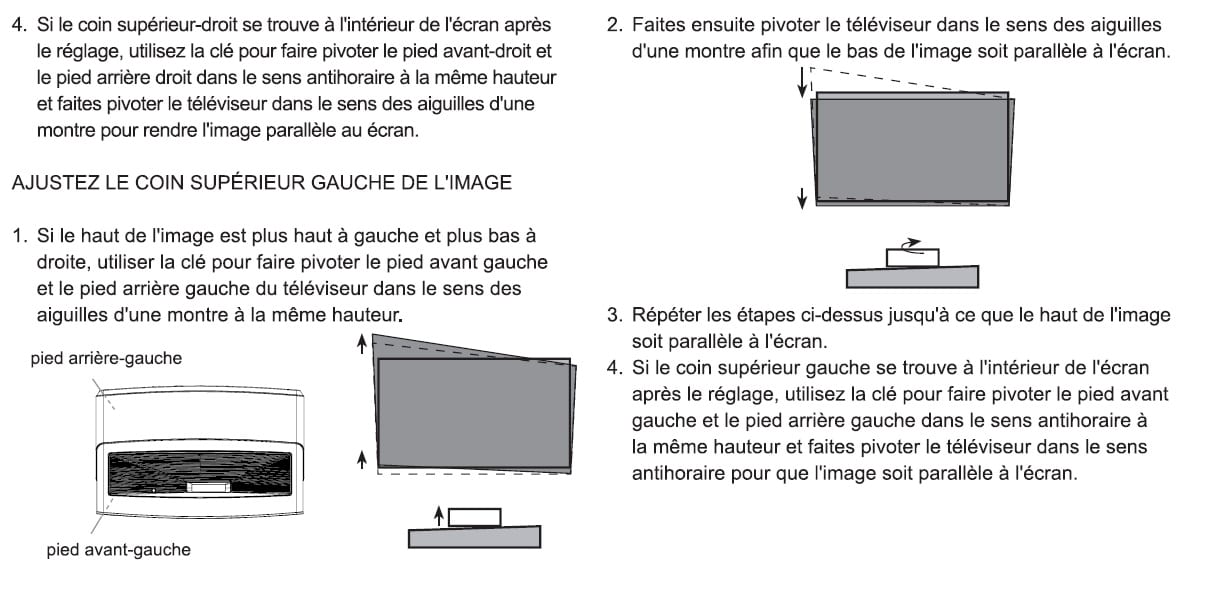 4. Si le coin supérieur-droit se trouve à l'intérieur de l'écran après le réglage, utilisez la clé pour faire pivoter le pied avant-droit et le pied arrière droit dans le sens antihoraire à la même hauteur et faites pivoter le téléviseur dans le sens des aiguilles d'une montre pour rendre l'image parallèle au écran.

AJUSTEZ LE COIN SUPÉRIEUR GAUCHE DE L'IMAGE

1. Si le haut de l'image est plus haut à gauche et plus bas à droite, utiliser la clé pour faire pivoter le pied avant gauche et le pied arrière gauche du téléviseur dans le sens des aiguilles d'une montre à la même hauteur.

pied arrière-gauche

pied avant-gauche

2. Faites ensuite pivoter le téléviseur dans le sens des aiguilles d'une montre afin que le bas de l'image soit parallèle à l'écran.

3. Répéter les étapes ci-dessus jusqu'à ce que le haut de l'image soit parallèle à l'écran.

4. Si le coin supérieur gauche se trouve à l'intérieur de l'écran après le réglage, utilisez la clé pour faire pivoter le pied avant gauche et le pied arrière gauche dans le sens antihoraire à la même hauteur et faites pivoter le téléviseur dans le sens antihoraire pour que l'image soit parallèle à l'écran.